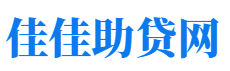 佳佳助贷网